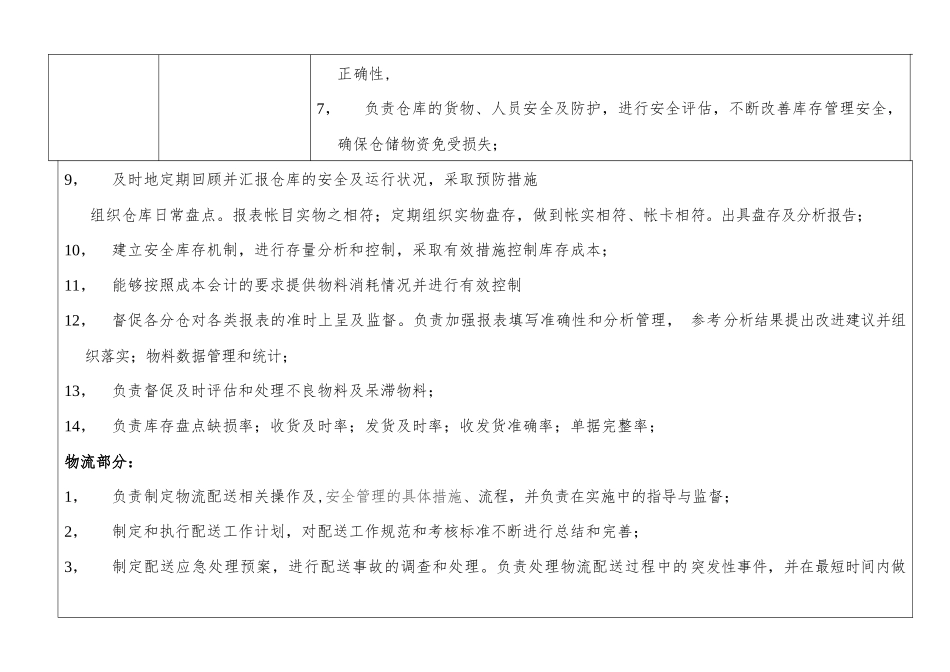 正确性，

7，　负责仓库的货物、人员安全及防护，进行安全评估，不断改善库存管理安全，确保仓储物资免受损失；

9，　及时地定期回顾并汇报仓库的安全及运行状况，采取预防措施

组织仓库日常盘点。报表帐目实物之相符；定期组织实物盘存，做到帐实相符、帐卡相符。出具盘存及分析报告；

10，　建立安全库存机制，进行存量分析和控制，采取有效措施控制库存成本；

11，　能够按照成本会计的要求提供物料消耗情况并进行有效控制

12，　督促各分仓对各类报表的准时上呈及监督。负责加强报表填写准确性和分析管理，　参考分析结果提出改进建议并组织落实；物料数据管理和统计；

13，　负责督促及时评估和处理不良物料及呆滞物料；

14，　负责库存盘点缺损率；收货及时率；发货及时率；收发货准确率；单据完整率；

物流部分：

1，　负责制定物流配送相关操作及，安全管理的具体措施、流程，并负责在实施中的指导与监督；

2，　制定和执行配送工作计划，对配送工作规范和考核标准不断进行总结和完善；

3，　制定配送应急处理预案，进行配送事故的调查和处理。负责处理物流配送过程中的突发性事件，并在最短时间内做